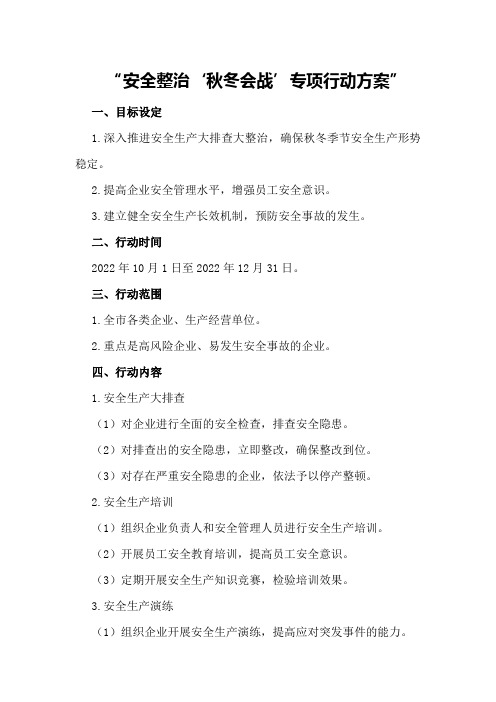 “安全整治‘秋冬会战’专项行动方案”

一、目标设定

1.深入推进安全生产大排查大整治，确保秋冬季节安全生产形势稳定。

2.提高企业安全管理水平，增强员工安全意识。

3.建立健全安全生产长效机制，预防安全事故的发生。

二、行动时间

2022年10月1日至2022年12月31日。

三、行动范围

1.全市各类企业、生产经营单位。

2.重点是高风险企业、易发生安全事故的企业。

四、行动内容

1.安全生产大排查

（1）对企业进行全面的安全检查，排查安全隐患。

（2）对排查出的安全隐患，立即整改，确保整改到位。

（3）对存在严重安全隐患的企业，依法予以停产整顿。

2.安全生产培训

（1）组织企业负责人和安全管理人员进行安全生产培训。

（2）开展员工安全教育培训，提高员工安全意识。

（3）定期开展安全生产知识竞赛，检验培训效果。

3.安全生产演练

（1）组织企业开展安全生产演练，提高应对突发事件的能力。